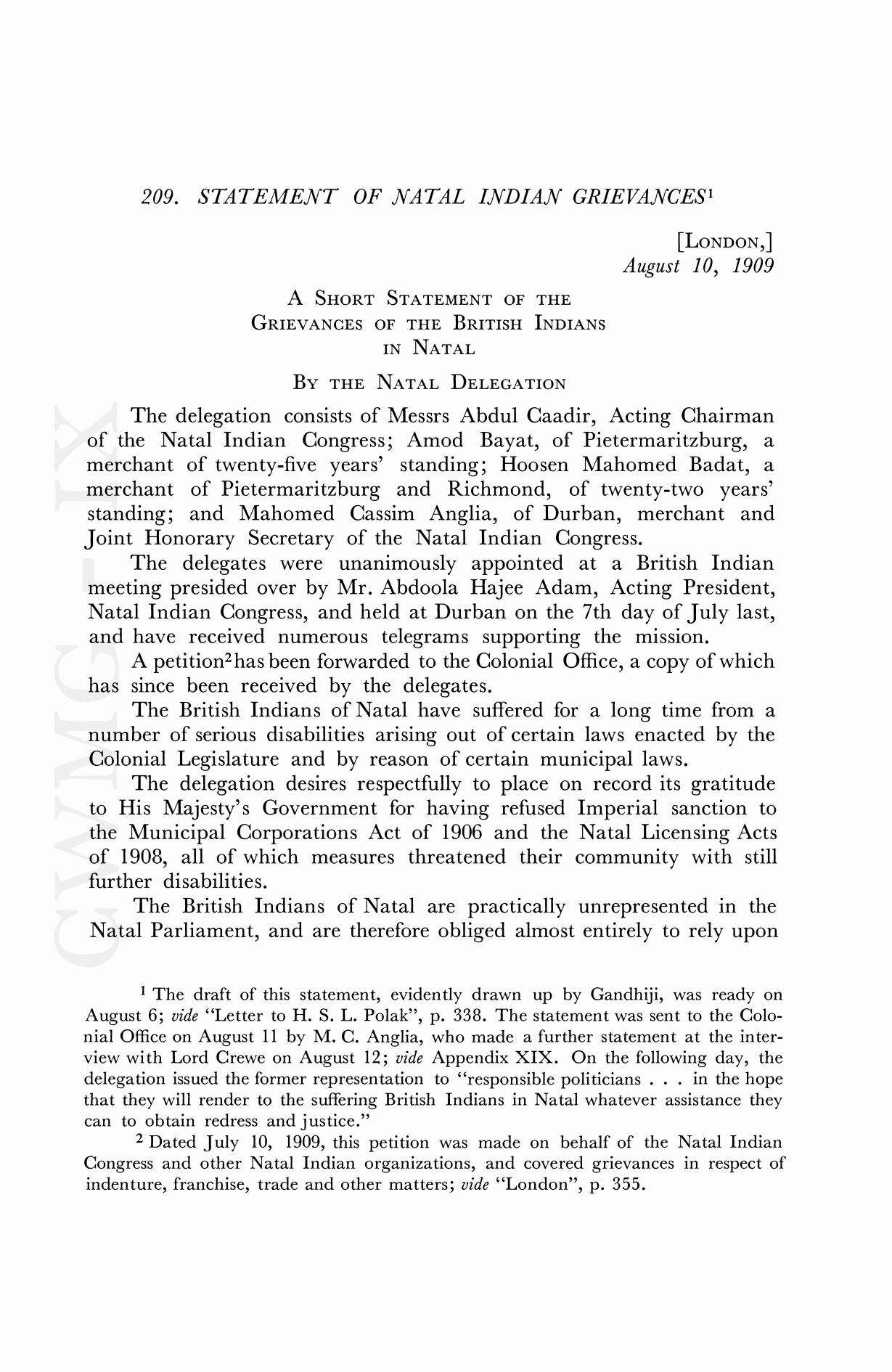 209. STATEMENT OF NATAL INDIAN GRIEVANCES$^1$

[LONDON,]
August 10, 1909

A SHORT STATEMENT OF THE
GRIEVANCES OF THE BRITISH INDIANS
IN NATAL

BY THE NATAL DELEGATION

The delegation consists of Messrs Abdul Caadir, Acting Chairman of the Natal Indian Congress; Amod Bayat, of Pietermaritzburg, a merchant of twenty-five years' standing; Hoosen Mahomed Badat, a merchant of Pietermaritzburg and Richmond, of twenty-two years' standing; and Mahomed Cassim Anglia, of Durban, merchant and Joint Honorary Secretary of the Natal Indian Congress.

The delegates were unanimously appointed at a British Indian meeting presided over by Mr. Abdoola Hajee Adam, Acting President, Natal Indian Congress, and held at Durban on the 7th day of July last, and have received numerous telegrams supporting the mission.

A petition$^2$ has been forwarded to the Colonial Office, a copy of which has since been received by the delegates.

The British Indians of Natal have suffered for a long time from a number of serious disabilities arising out of certain laws enacted by the Colonial Legislature and by reason of certain municipal laws.

The delegation desires respectfully to place on record its gratitude to His Majesty's Government for having refused Imperial sanction to the Municipal Corporations Act of 1906 and the Natal Licensing Acts of 1908, all of which measures threatened their community with still further disabilities.

The British Indians of Natal are practically unrepresented in the Natal Parliament, and are therefore obliged almost entirely to rely upon

$^1$ The draft of this statement, evidently drawn up by Gandhiji, was ready on August 6; vide "Letter to H. S. L. Polak", p. 338. The statement was sent to the Colonial Office on August 11 by M. C. Anglia, who made a further statement at the interview with Lord Crewe on August 12; vide Appendix XIX. On the following day, the delegation issued the former representation to "responsible politicians . . . in the hope that they will render to the suffering British Indians in Natal whatever assistance they can to obtain redress and justice."

$^2$ Dated July 10, 1909, this petition was made on behalf of the Natal Indian Congress and other Natal Indian organizations, and covered grievances in respect of indenture, franchise, trade and other matters; vide "London", p. 355.

CWMG-IX